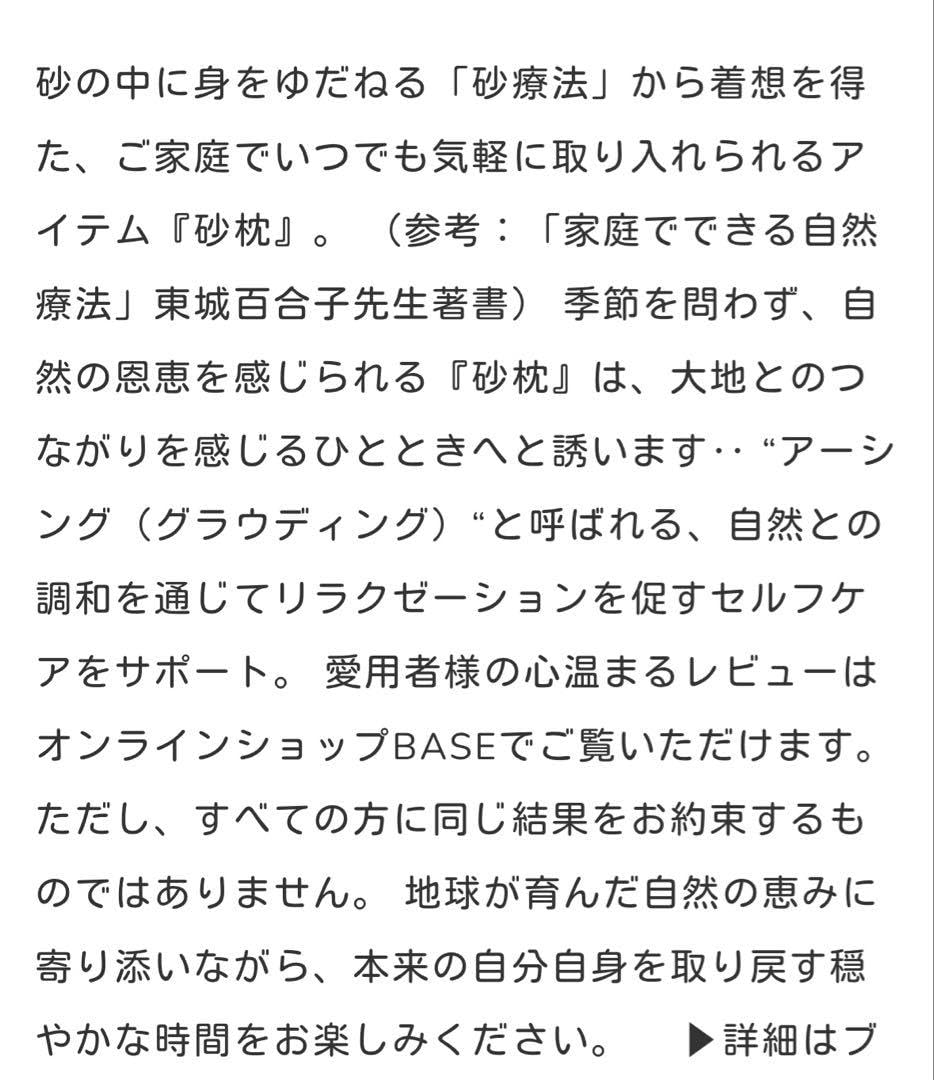 砂の中に身をゆだねる「砂療法」から着想を得た、ご家庭でいつでも気軽に取り入れられるアイテム『砂枕』。（参考：「家庭でできる自然療法」東城百合子先生著書） 季節を問わず、自然の恩恵を感じられる『砂枕』は、大地とのつながりを感じるひとときへと誘います‥ “アーシング（グラウディング）“と呼ばれる、自然との調和を通じてリラクゼーションを促すセルフケアをサポート。 愛用者様の心温まるレビューはオンラインショップBASEでご覧いただけます。ただし、すべての方に同じ結果をお約束するものではありません。 地球が育んだ自然の恵みに寄り添いながら、本来の自分自身を取り戻す穏やかな時間をお楽しみください。 ▶詳細はブ